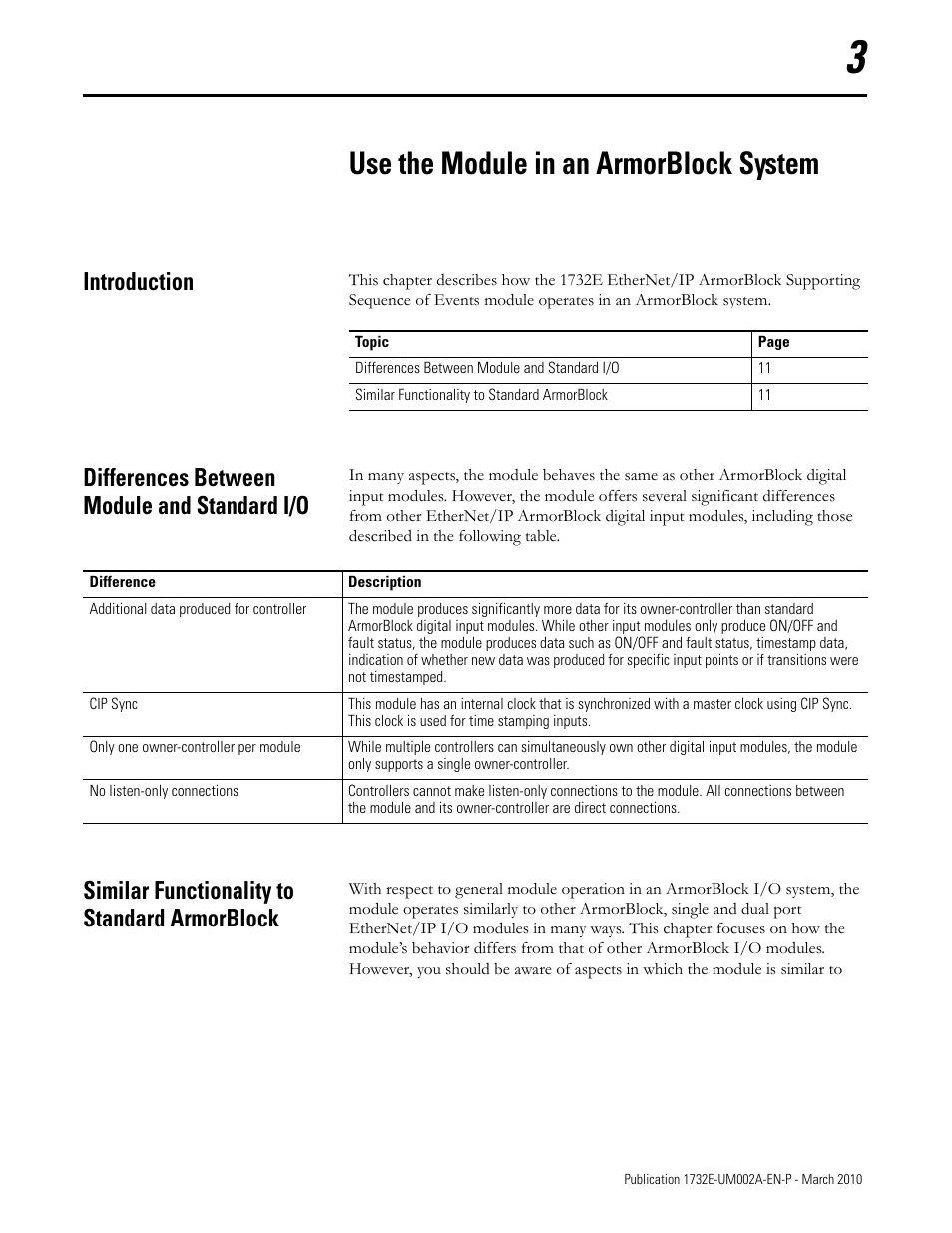 3

Use the Module in an ArmorBlock System

Introduction

This chapter describes how the 1732E EtherNet/IP ArmorBlock Supporting Sequence of Events module operates in an ArmorBlock system.

| Topic | Page |
|---|---|
| Differences Between Module and Standard I/O | 11 |
| Similar Functionality to Standard ArmorBlock | 11 |

Differences Between Module and Standard I/O

In many aspects, the module behaves the same as other ArmorBlock digital input modules. However, the module offers several significant differences from other EtherNet/IP ArmorBlock digital input modules, including those described in the following table.

| Difference | Description |
|---|---|
| Additional data produced for controller | The module produces significantly more data for its owner-controller than standard ArmorBlock digital input modules. While other input modules only produce ON/OFF and fault status, the module produces data such as ON/OFF and fault status, timestamp data, indication of whether new data was produced for specific input points or if transitions were not timestamped. |
| CIP Sync | This module has an internal clock that is synchronized with a master clock using CIP Sync. This clock is used for time stamping inputs. |
| Only one owner-controller per module | While multiple controllers can simultaneously own other digital input modules, the module only supports a single owner-controller. |
| No listen-only connections | Controllers cannot make listen-only connections to the module. All connections between the module and its owner-controller are direct connections. |

Similar Functionality to Standard ArmorBlock

With respect to general module operation in an ArmorBlock I/O system, the module operates similarly to other ArmorBlock, single and dual port EtherNet/IP I/O modules in many ways. This chapter focuses on how the module's behavior differs from that of other ArmorBlock I/O modules. However, you should be aware of aspects in which the module is similar to

Publication 1732E-UM002A-EN-P - March 2010